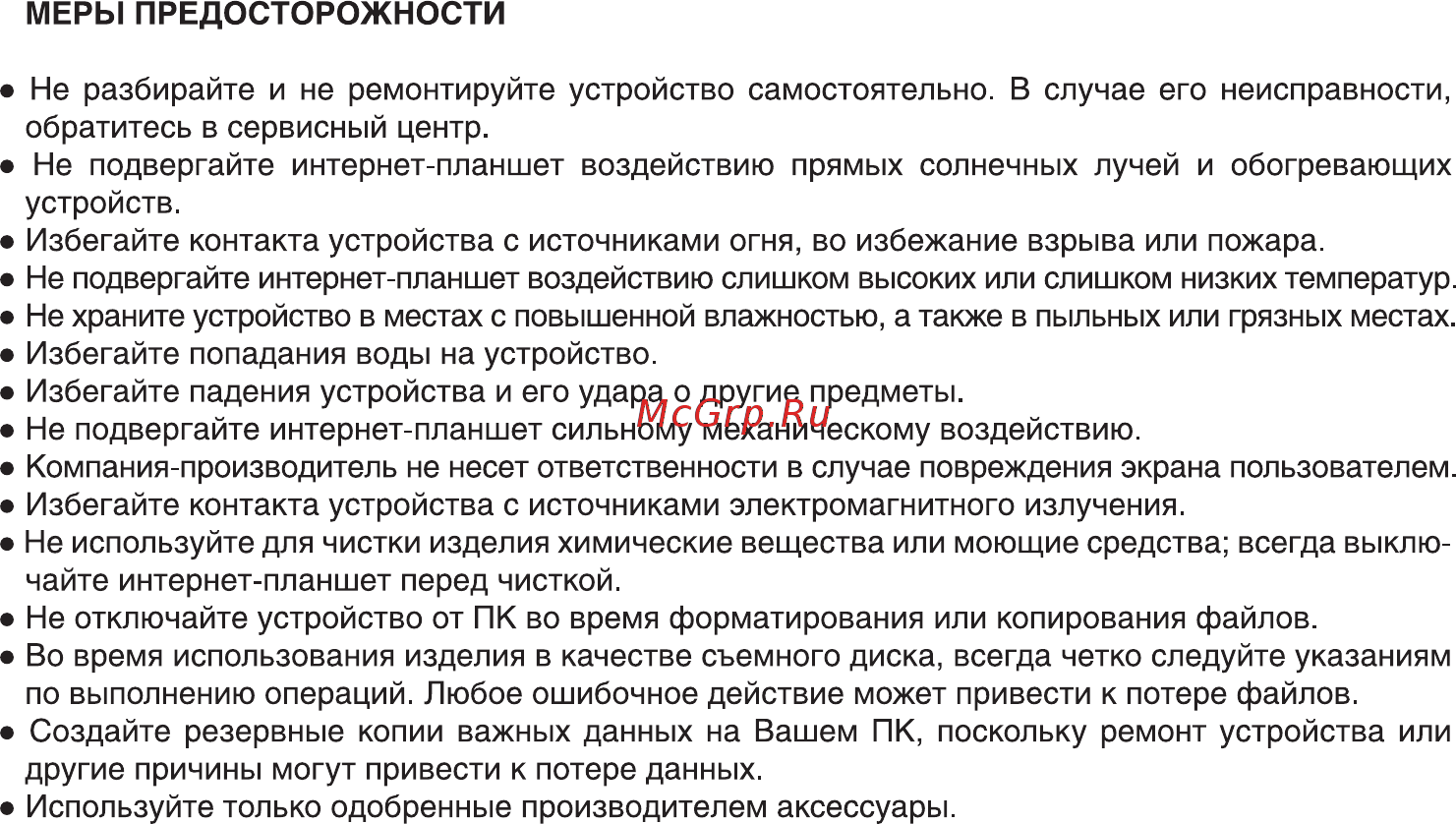 МЕРЫ ПРЕДОСТОРОЖНОСТИ

● Не разбирайте и не ремонтируйте устройство самостоятельно. В случае его неисправности, обратитесь в сервисный центр.
● Не подвергайте интернет-планшет воздействию прямых солнечных лучей и обогревающих устройств.
● Избегайте контакта устройства с источниками огня, во избежание взрыва или пожара.
● Не подвергайте интернет-планшет воздействию слишком высоких или слишком низких температур.
● Не храните устройство в местах с повышенной влажностью, а также в пыльных или грязных местах.
● Избегайте попадания воды на устройство.
● Избегайте падения устройства и его удара о другие предметы.
McGrp.Ru
● Не подвергайте интернет-планшет сильному механическому воздействию.
● Компания-производитель не несет ответственности в случае повреждения экрана пользователем.
● Избегайте контакта устройства с источниками электромагнитного излучения.
● Не используйте для чистки изделия химические вещества или моющие средства; всегда выключайте интернет-планшет перед чисткой.
● Не отключайте устройство от ПК во время форматирования или копирования файлов.
● Во время использования изделия в качестве съемного диска, всегда четко следуйте указаниям по выполнению операций. Любое ошибочное действие может привести к потере файлов.
● Создайте резервные копии важных данных на Вашем ПК, поскольку ремонт устройства или другие причины могут привести к потере данных.
● Используйте только одобренные производителем аксессуары.